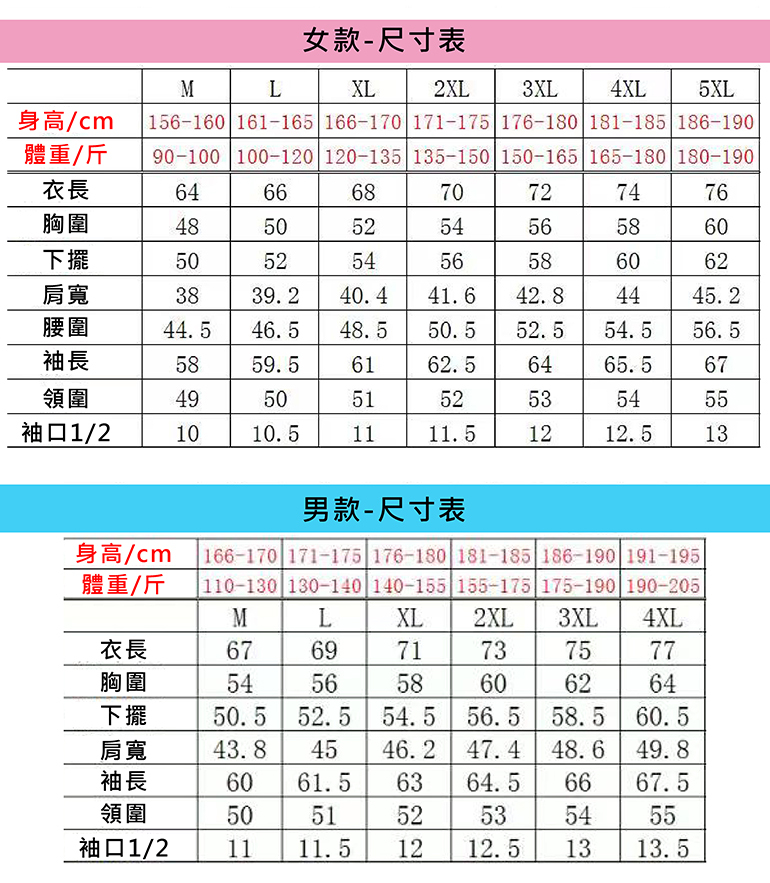 女款-尺寸表

| | M | L | XL | 2XL | 3XL | 4XL | 5XL |
|---|---|---|---|---|---|---|---|
| 身高/cm | 156-160 | 161-165 | 166-170 | 171-175 | 176-180 | 181-185 | 186-190 |
| 體重/斤 | 90-100 | 100-120 | 120-135 | 135-150 | 150-165 | 165-180 | 180-190 |
| 衣長 | 64 | 66 | 68 | 70 | 72 | 74 | 76 |
| 胸圍 | 48 | 50 | 52 | 54 | 56 | 58 | 60 |
| 下擺 | 50 | 52 | 54 | 56 | 58 | 60 | 62 |
| 肩寬 | 38 | 39.2 | 40.4 | 41.6 | 42.8 | 44 | 45.2 |
| 腰圍 | 44.5 | 46.5 | 48.5 | 50.5 | 52.5 | 54.5 | 56.5 |
| 袖長 | 58 | 59.5 | 61 | 62.5 | 64 | 65.5 | 67 |
| 領圍 | 49 | 50 | 51 | 52 | 53 | 54 | 55 |
| 袖口1/2 | 10 | 10.5 | 11 | 11.5 | 12 | 12.5 | 13 |

男款-尺寸表

| 身高/cm | 166-170 | 171-175 | 176-180 | 181-185 | 186-190 | 191-195 |
|---|---|---|---|---|---|---|
| 體重/斤 | 110-130 | 130-140 | 140-155 | 155-175 | 175-190 | 190-205 |
| | M | L | XL | 2XL | 3XL | 4XL |
| 衣長 | 67 | 69 | 71 | 73 | 75 | 77 |
| 胸圍 | 54 | 56 | 58 | 60 | 62 | 64 |
| 下擺 | 50.5 | 52.5 | 54.5 | 56.5 | 58.5 | 60.5 |
| 肩寬 | 43.8 | 45 | 46.2 | 47.4 | 48.6 | 49.8 |
| 袖長 | 60 | 61.5 | 63 | 64.5 | 66 | 67.5 |
| 領圍 | 50 | 51 | 52 | 53 | 54 | 55 |
| 袖口1/2 | 11 | 11.5 | 12 | 12.5 | 13 | 13.5 |